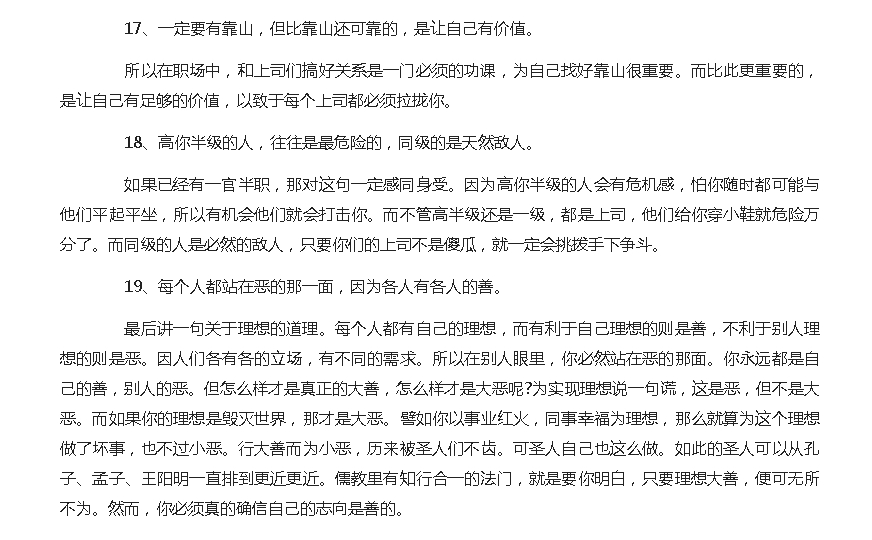 17、一定要有靠山，但比靠山还可靠的，是让自己有价值。

所以在职场中，和上司们搞好关系是一门必须的功课，为自己找好靠山很重要。而比此更重要的，是让自己有足够的价值，以致于每个上司都必须拉拢你。

18、高你半级的人，往往是最危险的，同级的是天然敌人。

如果已经有一官半职，那对这句一定感同身受。因为高你半级的人会有危机感，怕你随时都可能与他们平起平坐，所以有机会他们就会打击你。而不管高半级还是一级，都是上司，他们给你穿小鞋就危险万分了。而同级的人是必然的敌人，只要你们的上司不是傻瓜，就一定会挑拨手下争斗。

19、每个人都站在恶的那一面，因为各人有各人的善。

最后讲一句关于理想的道理。每个人都有自己的理想，而有利于自己理想的则是善，不利于别人理想的则是恶。因人们各有各的立场，有不同的需求。所以在别人眼里，你必然站在恶的那面。你永远都是自己的善，别人的恶。但怎么样才是真正的大善，怎么样才是大恶呢?为实现理想说一句谎，这是恶，但不是大恶。而如果你的理想是毁灭世界，那才是大恶。譬如你以事业红火，同事幸福为理想，那么就算为这个理想做了坏事，也不过小恶。行大善而为小恶，历来被圣人们不齿。可圣人自己也这么做。如此的圣人可以从孔子、孟子、王阳明一直排到更近更近。儒教里有知行合一的法门，就是要你明白，只要理想大善，便可无所不为。然而，你必须真的确信自己的志向是善的。